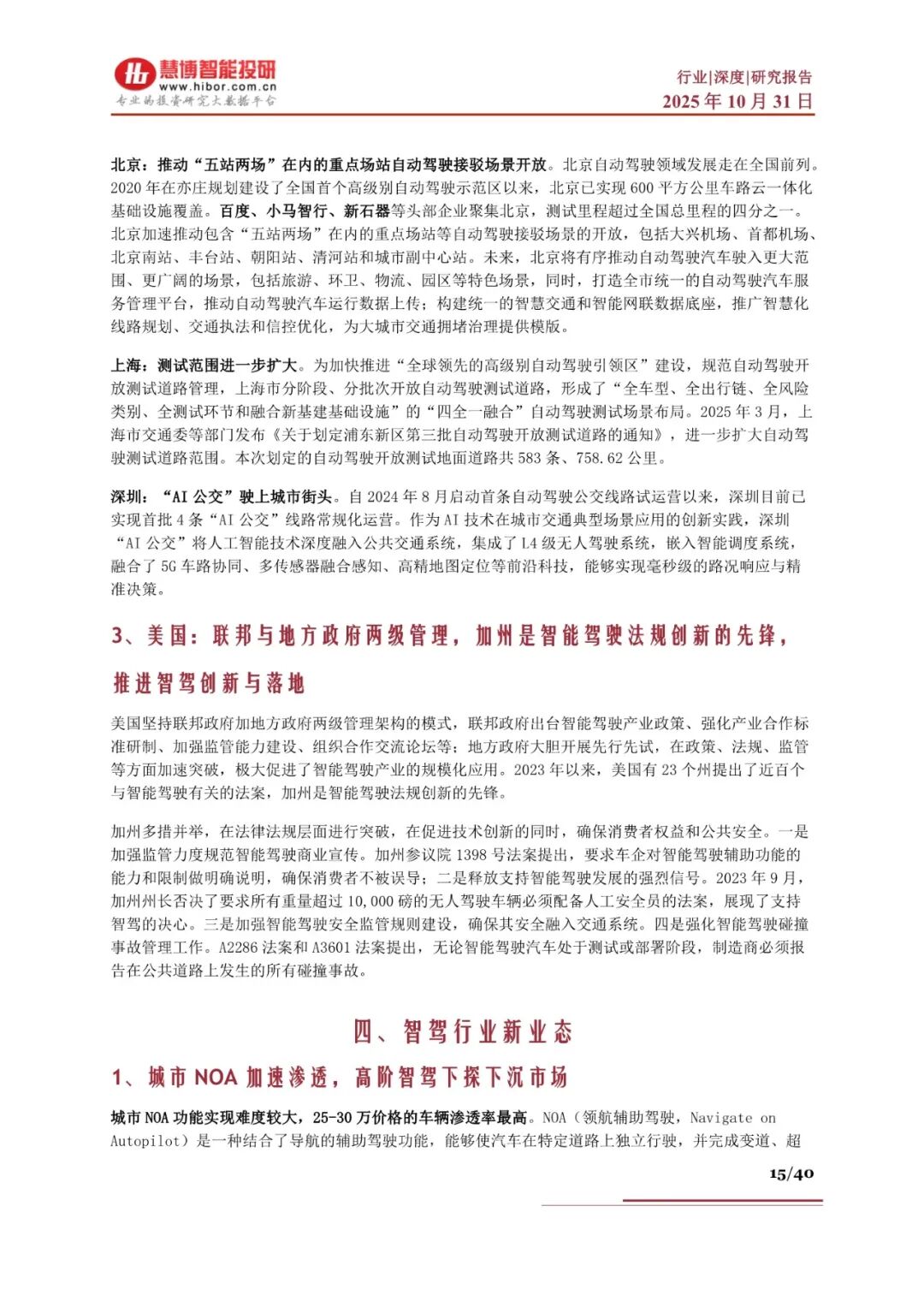 慧博智能投研
www.hibor.com.cn
专业的投资研究大数据平台

行业|深度|研究报告
2025 年 10 月 31 日

北京：推动“五站两场”在内的重点场站自动驾驶接驳场景开放。北京自动驾驶领域发展走在全国前列。2020 年在亦庄规划建设了全国首个高级别自动驾驶示范区以来，北京已实现 600 平方公里车路云一体化基础设施覆盖。百度、小马智行、新石器等头部企业聚集北京，测试里程超过全国总里程的四分之一。北京加速推动包含“五站两场”在内的重点场站等自动驾驶接驳场景的开放，包括大兴机场、首都机场、北京南站、丰台站、朝阳站、清河站和城市副中心站。未来，北京将有序推动自动驾驶汽车驶入更大范围、更广阔的场景，包括旅游、环卫、物流、园区等特色场景，同时，打造全市统一的自动驾驶汽车服务管理平台，推动自动驾驶汽车运行数据上传；构建统一的智慧交通和智能网联数据底座，推广智慧化线路规划、交通执法和信控优化，为大城市交通拥堵治理提供模版。

上海：测试范围进一步扩大。为加快推进“全球领先的高级别自动驾驶引领区”建设，规范自动驾驶开放测试道路管理，上海市分阶段、分批次开放自动驾驶测试道路，形成了“全车型、全出行链、全风险类别、全测试环节和融合新基建基础设施”的“四全一融合”自动驾驶测试场景布局。2025 年 3 月，上海市交通委等部门发布《关于划定浦东新区第三批自动驾驶开放测试道路的通知》，进一步扩大自动驾驶测试道路范围。本次划定的自动驾驶开放测试地面道路共 583 条、758.62 公里。

深圳：“AI 公交”驶上城市街头。自 2024 年 8 月启动首条自动驾驶公交线路试运营以来，深圳目前已实现首批 4 条“AI 公交”线路常规化运营。作为 AI 技术在城市交通典型场景应用的创新实践，深圳“AI 公交”将人工智能技术深度融入公共交通系统，集成了 L4 级无人驾驶系统，嵌入智能调度系统，融合了 5G 车路协同、多传感器融合感知、高精地图定位等前沿科技，能够实现毫秒级的路况响应与精准决策。

3、美国：联邦与地方政府两级管理，加州是智能驾驶法规创新的先锋，推进智驾创新与落地

美国坚持联邦政府加地方政府两级管理架构的模式，联邦政府出台智能驾驶产业政策、强化产业合作标准研制、加强监管能力建设、组织合作交流论坛等；地方政府大胆开展先行先试，在政策、法规、监管等方面加速突破，极大促进了智能驾驶产业的规模化应用。2023 年以来，美国有 23 个州提出了近百个与智能驾驶有关的法案，加州是智能驾驶法规创新的先锋。

加州多措并举，在法律法规层面进行突破，在促进技术创新的同时，确保消费者权益和公共安全。一是加强监管力度规范智能驾驶商业宣传。加州参议院 1398 号法案提出，要求车企对智能驾驶辅助功能的能力和限制做明确说明，确保消费者不被误导；二是释放支持智能驾驶发展的强烈信号。2023 年 9 月，加州州长否决了要求所有重量超过 10,000 磅的无人驾驶车辆必须配备人工安全员的法案，展现了支持智驾的决心。三是加强智能驾驶安全监管规则建设，确保其安全融入交通系统。四是强化智能驾驶碰撞事故管理工作。A2286 法案和 A3601 法案提出，无论智能驾驶汽车处于测试或部署阶段，制造商必须报告在公共道路上发生的所有碰撞事故。

四、智驾行业新业态

1、城市 NOA 加速渗透，高阶智驾下探下沉市场

城市 NOA 功能实现难度较大，25-30 万价格的车辆渗透率最高。NOA（领航辅助驾驶，Navigate on Autopilot）是一种结合了导航的辅助驾驶功能，能够使汽车在特定道路上独立行驶，并完成变道、超

15/40